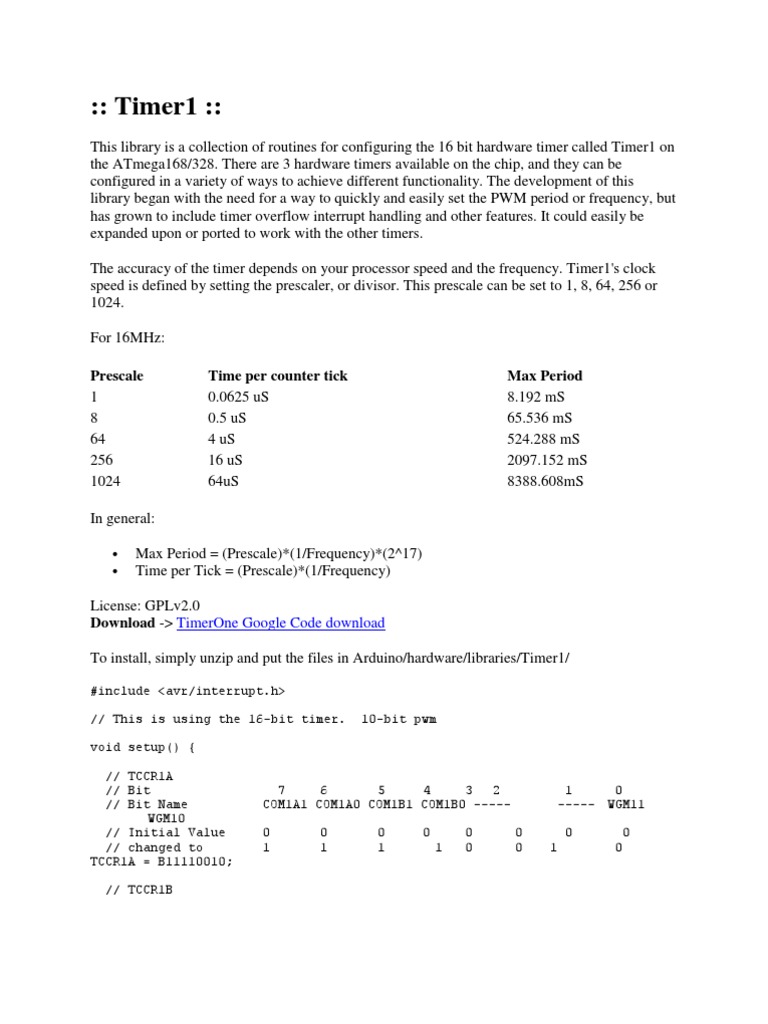 :: Timer1 ::

This library is a collection of routines for configuring the 16 bit hardware timer called Timer1 on the ATmega168/328. There are 3 hardware timers available on the chip, and they can be configured in a variety of ways to achieve different functionality. The development of this library began with the need for a way to quickly and easily set the PWM period or frequency, but has grown to include timer overflow interrupt handling and other features. It could easily be expanded upon or ported to work with the other timers.

The accuracy of the timer depends on your processor speed and the frequency. Timer1's clock speed is defined by setting the prescaler, or divisor. This prescale can be set to 1, 8, 64, 256 or 1024.

For 16MHz:

| Prescale | Time per counter tick | Max Period |
|---|---|---|
| 1 | 0.0625 uS | 8.192 mS |
| 8 | 0.5 uS | 65.536 mS |
| 64 | 4 uS | 524.288 mS |
| 256 | 16 uS | 2097.152 mS |
| 1024 | 64uS | 8388.608mS |

In general:

• Max Period = (Prescale)*(1/Frequency)*(2^17)
• Time per Tick = (Prescale)*(1/Frequency)

License: GPLv2.0
Download -> TimerOne Google Code download

To install, simply unzip and put the files in Arduino/hardware/libraries/Timer1/

#include <avr/interrupt.h>

// This is using the 16-bit timer.  10-bit pwm

void setup() {

  // TCCR1A
  // Bit                7     6     5     4     3   2        1      0
  // Bit Name          COM1A1 COM1A0 COM1B1 COM1B0 -----      ----- WGM11
       WGM10
  // Initial Value      0      0      0      0     0      0      0       0
  // changed to         1      1      1       1    0      0    1         0
TCCR1A = B11110010;

  // TCCR1B